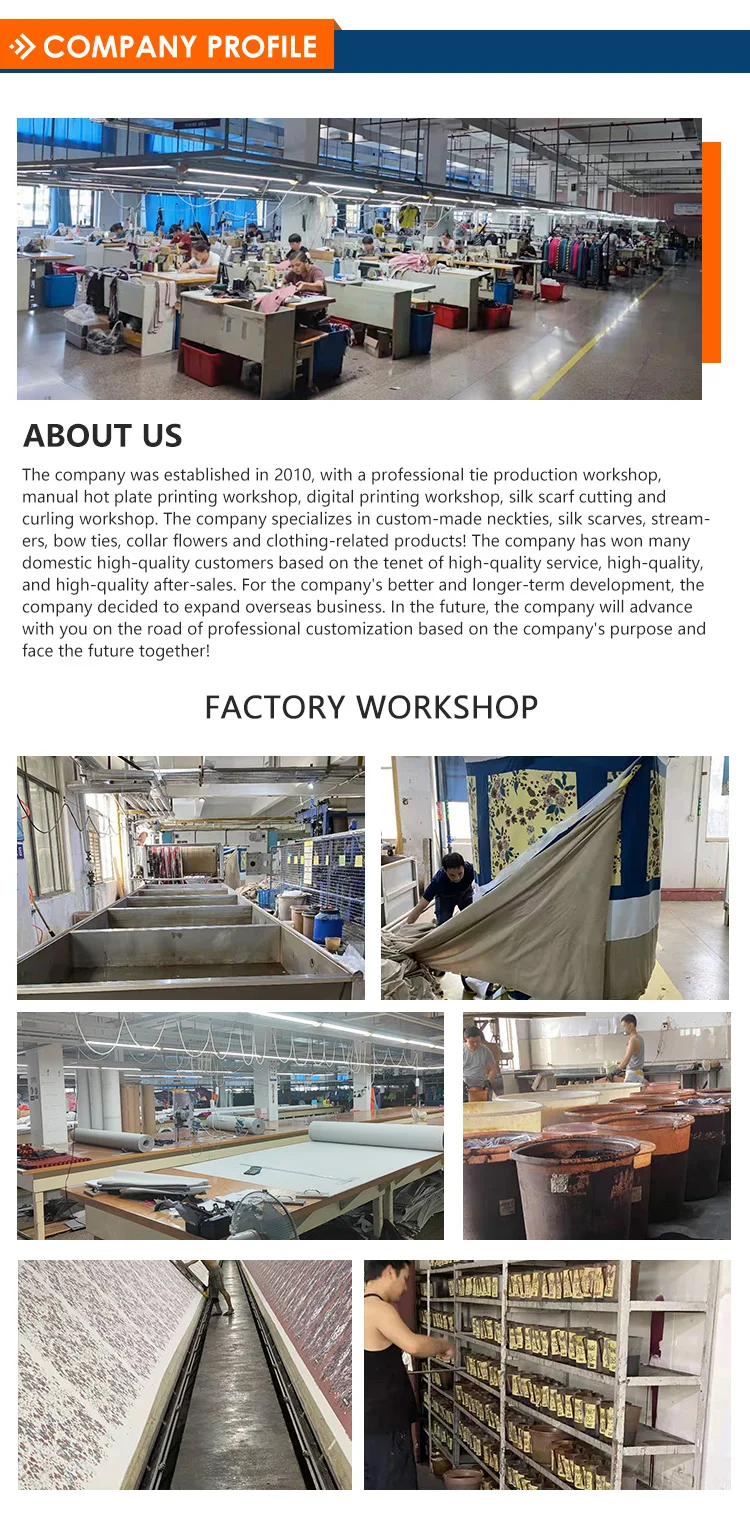 COMPANY PROFILE

ABOUT US

The company was established in 2010, with a professional tie production workshop, manual hot plate printing workshop, digital printing workshop, silk scarf cutting and curling workshop. The company specializes in custom-made neckties, silk scarves, streamers, bow ties, collar flowers and clothing-related products! The company has won many domestic high-quality customers based on the tenet of high-quality service, high-quality, and high-quality after-sales. For the company's better and longer-term development, the company decided to expand overseas business. In the future, the company will advance with you on the road of professional customization based on the company's purpose and face the future together!

FACTORY WORKSHOP